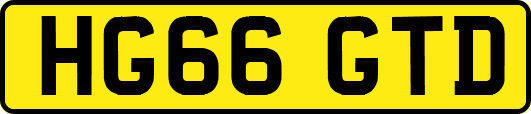 HG66 GTD